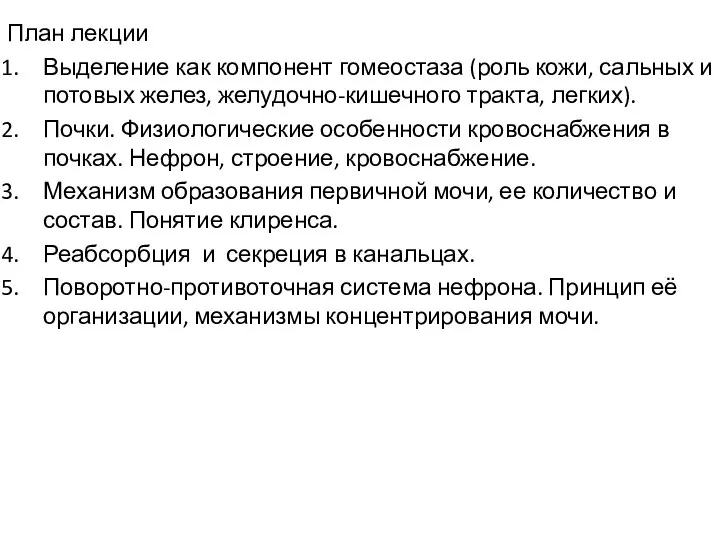 План лекции

1. Выделение как компонент гомеостаза (роль кожи, сальных и потовых желез, желудочно-кишечного тракта, легких).
2. Почки. Физиологические особенности кровоснабжения в почках. Нефрон, строение, кровоснабжение.
3. Механизм образования первичной мочи, ее количество и состав. Понятие клиренса.
4. Реабсорбция и секреция в канальцах.
5. Поворотно-противоточная система нефрона. Принцип её организации, механизмы концентрирования мочи.